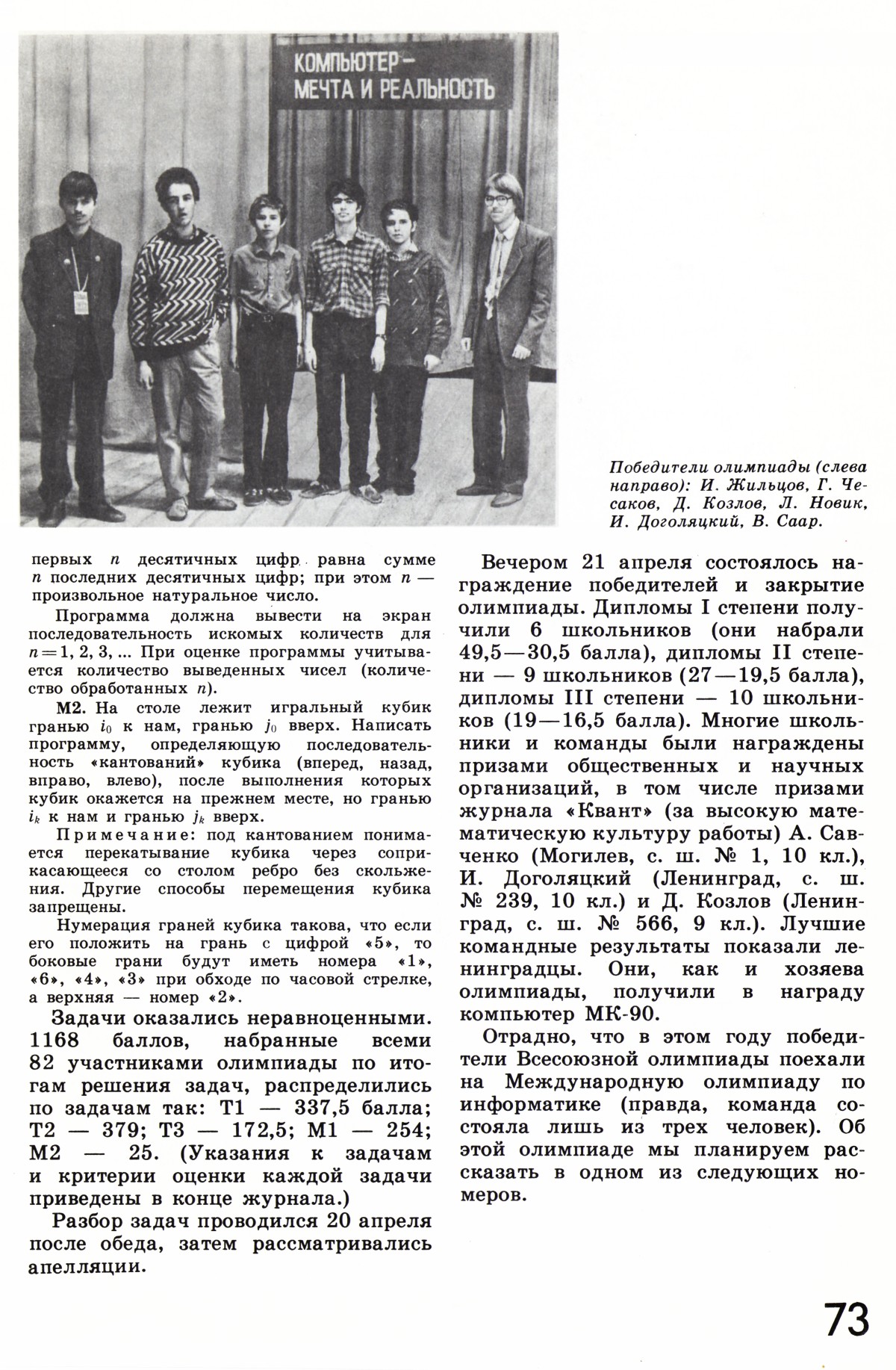 КОМПЬЮТЕР — МЕЧТА И РЕАЛЬНОСТЬ

Победители олимпиады (слева направо): И. Жильцов, Г. Чесаков, Д. Козлов, Л. Новик, И. Доголяцкий, В. Саар.

первых $n$ десятичных цифр равна сумме $n$ последних десятичных цифр; при этом $n$ — произвольное натуральное число.

Программа должна вывести на экран последовательность искомых количеств для $n=1, 2, 3, ...$ При оценке программы учитывается количество выведенных чисел (количество обработанных $n$).

М2. На столе лежит игральный кубик гранью $i_0$ к нам, гранью $j_0$ вверх. Написать программу, определяющую последовательность «кантований» кубика (вперед, назад, вправо, влево), после выполнения которых кубик окажется на прежнем месте, но гранью $i_k$ к нам и гранью $j_k$ вверх.

Примечание: под кантованием понимается перекатывание кубика через соприкасающееся со столом ребро без скольжения. Другие способы перемещения кубика запрещены.

Нумерация граней кубика такова, что если его положить на грань с цифрой «5», то боковые грани будут иметь номера «1», «6», «4», «3» при обходе по часовой стрелке, а верхняя — номер «2».

Задачи оказались неравноценными. 1168 баллов, набранные всеми 82 участниками олимпиады по итогам решения задач, распределились по задачам так: Т1 — 337,5 балла; Т2 — 379; Т3 — 172,5; М1 — 254; М2 — 25. (Указания к задачам и критерии оценки каждой задачи приведены в конце журнала.)

Разбор задач проводился 20 апреля после обеда, затем рассматривались апелляции.

Вечером 21 апреля состоялось награждение победителей и закрытие олимпиады. Дипломы I степени получили 6 школьников (они набрали 49,5—30,5 балла), дипломы II степени — 9 школьников (27—19,5 балла), дипломы III степени — 10 школьников (19—16,5 балла). Многие школьники и команды были награждены призами общественных и научных организаций, в том числе призами журнала «Квант» (за высокую математическую культуру работы) А. Савченко (Могилев, с. ш. № 1, 10 кл.), И. Доголяцкий (Ленинград, с. ш. № 239, 10 кл.) и Д. Козлов (Ленинград, с. ш. № 566, 9 кл.). Лучшие командные результаты показали ленинградцы. Они, как и хозяева олимпиады, получили в награду компьютер МК-90.

Отрадно, что в этом году победители Всесоюзной олимпиады поехали на Международную олимпиаду по информатике (правда, команда состояла лишь из трех человек). Об этой олимпиаде мы планируем рассказать в одном из следующих номеров.

73